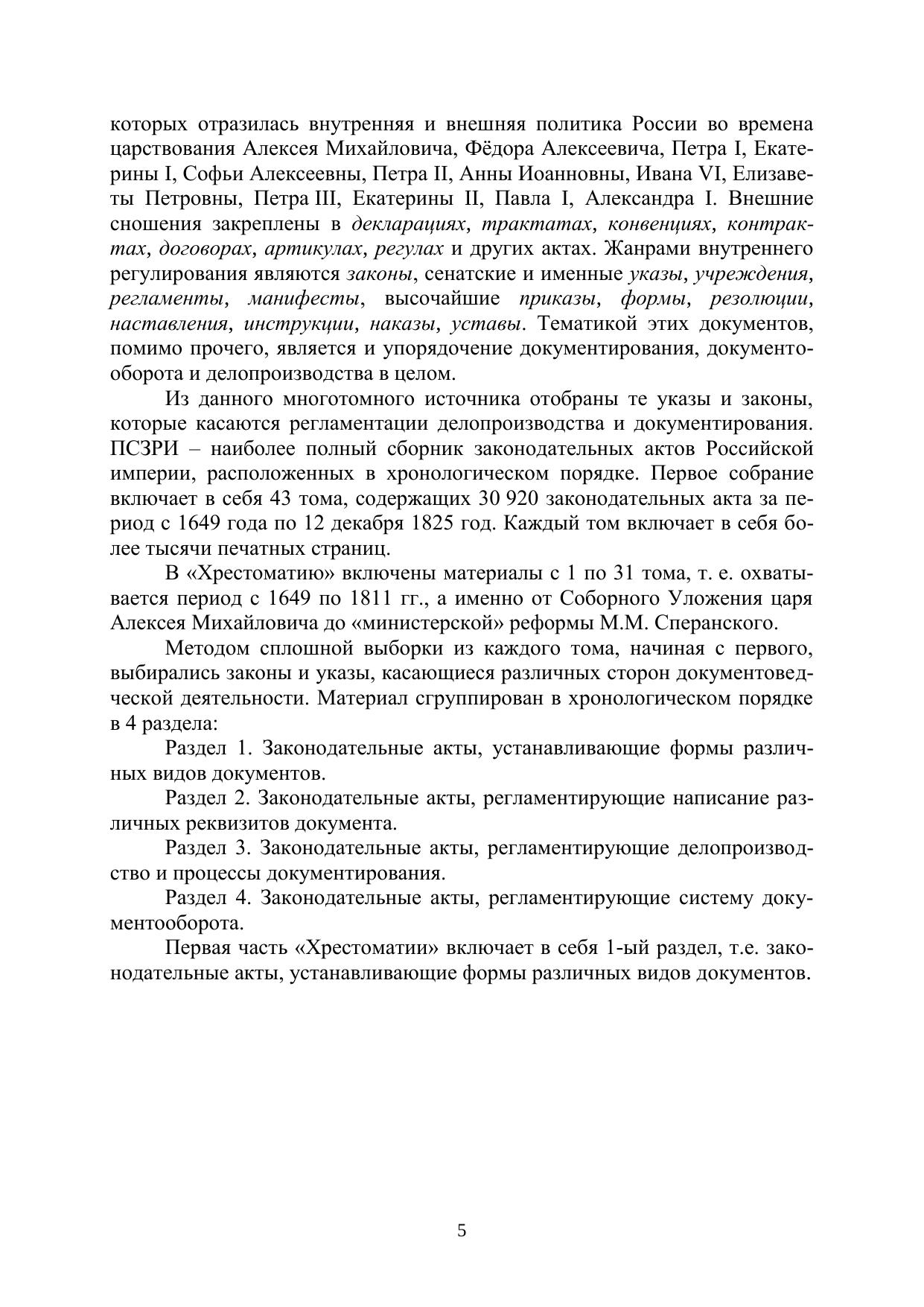 которых отразилась внутренняя и внешняя политика России во времена царствования Алексея Михайловича, Фёдора Алексеевича, Петра I, Екатерины I, Софьи Алексеевны, Петра II, Анны Иоанновны, Ивана VI, Елизаветы Петровны, Петра III, Екатерины II, Павла I, Александра I. Внешние сношения закреплены в декларациях, трактатах, конвенциях, контрактах, договорах, артикулах, регулах и других актах. Жанрами внутреннего регулирования являются законы, сенатские и именные указы, учреждения, регламенты, манифесты, высочайшие приказы, формы, резолюции, наставления, инструкции, наказы, уставы. Тематикой этих документов, помимо прочего, является и упорядочение документирования, документооборота и делопроизводства в целом.

Из данного многотомного источника отобраны те указы и законы, которые касаются регламентации делопроизводства и документирования. ПСЗРИ – наиболее полный сборник законодательных актов Российской империи, расположенных в хронологическом порядке. Первое собрание включает в себя 43 тома, содержащих 30 920 законодательных акта за период с 1649 года по 12 декабря 1825 год. Каждый том включает в себя более тысячи печатных страниц.

В «Хрестоматию» включены материалы с 1 по 31 тома, т. е. охватывается период с 1649 по 1811 гг., а именно от Соборного Уложения царя Алексея Михайловича до «министерской» реформы М.М. Сперанского.

Методом сплошной выборки из каждого тома, начиная с первого, выбирались законы и указы, касающиеся различных сторон документоведческой деятельности. Материал сгруппирован в хронологическом порядке в 4 раздела:

Раздел 1. Законодательные акты, устанавливающие формы различных видов документов.

Раздел 2. Законодательные акты, регламентирующие написание различных реквизитов документа.

Раздел 3. Законодательные акты, регламентирующие делопроизводство и процессы документирования.

Раздел 4. Законодательные акты, регламентирующие систему документооборота.

Первая часть «Хрестоматии» включает в себя 1-ый раздел, т.е. законодательные акты, устанавливающие формы различных видов документов.

5